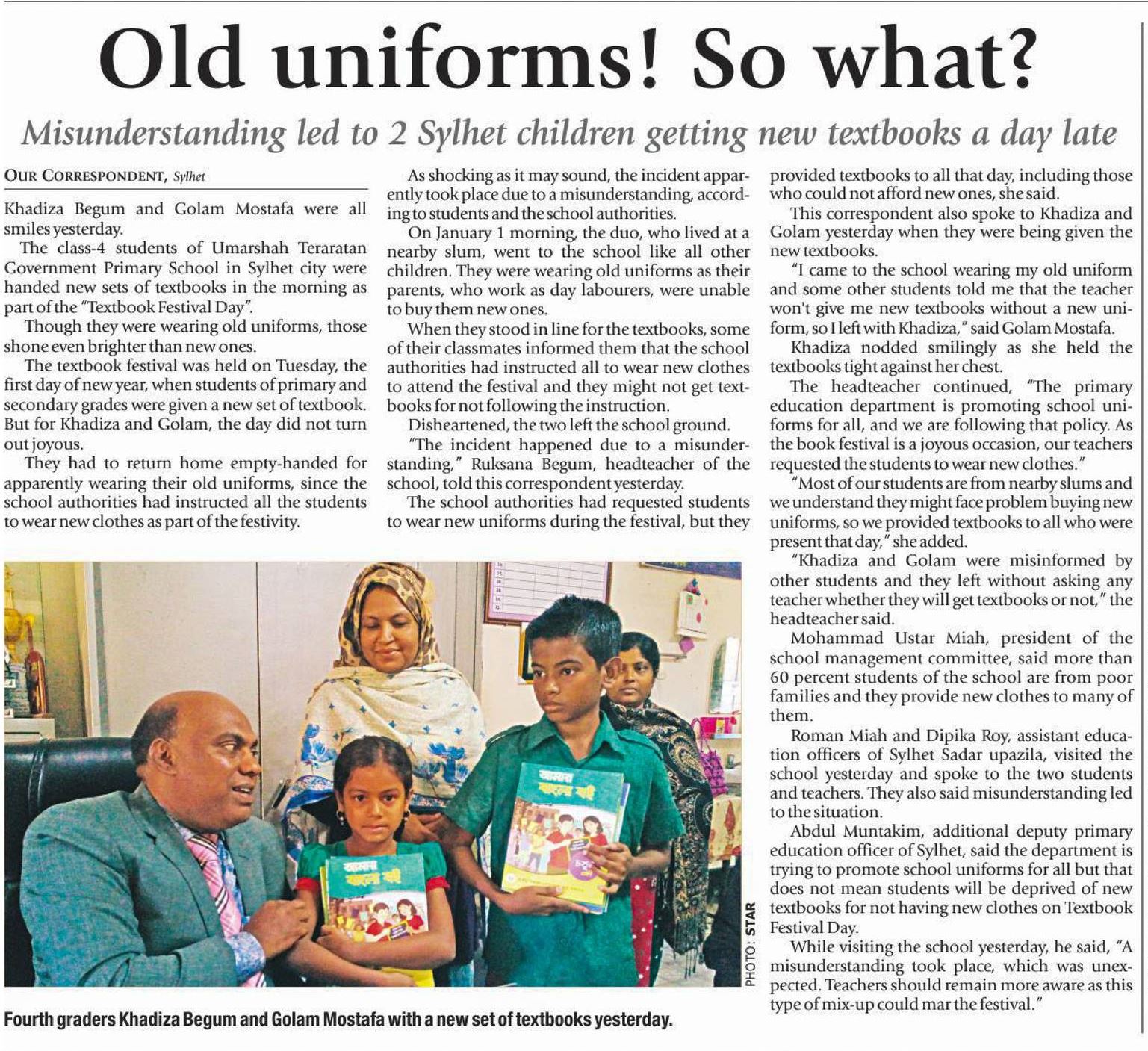 Old uniforms! So what?

Misunderstanding led to 2 Sylhet children getting new textbooks a day late

OUR CORRESPONDENT, Sylhet

Khadiza Begum and Golam Mostafa were all smiles yesterday.

The class-4 students of Umarshah Teraratan Government Primary School in Sylhet city were handed new sets of textbooks in the morning as part of the "Textbook Festival Day".

Though they were wearing old uniforms, those shone even brighter than new ones.

The textbook festival was held on Tuesday, the first day of new year, when students of primary and secondary grades were given a new set of textbook. But for Khadiza and Golam, the day did not turn out joyous.

They had to return home empty-handed for apparently wearing their old uniforms, since the school authorities had instructed all the students to wear new clothes as part of the festivity.

As shocking as it may sound, the incident apparently took place due to a misunderstanding, according to students and the school authorities.

On January 1 morning, the duo, who lived at a nearby slum, went to the school like all other children. They were wearing old uniforms as their parents, who work as day labourers, were unable to buy them new ones.

When they stood in line for the textbooks, some of their classmates informed them that the school authorities had instructed all to wear new clothes to attend the festival and they might not get textbooks for not following the instruction.

Disheartened, the two left the school ground.

"The incident happened due to a misunderstanding," Ruksana Begum, headteacher of the school, told this correspondent yesterday.

The school authorities had requested students to wear new uniforms during the festival, but they provided textbooks to all that day, including those who could not afford new ones, she said.

This correspondent also spoke to Khadiza and Golam yesterday when they were being given the new textbooks.

"I came to the school wearing my old uniform and some other students told me that the teacher won't give me new textbooks without a new uniform, so I left with Khadiza," said Golam Mostafa.

Khadiza nodded smilingly as she held the textbooks tight against her chest.

The headteacher continued, "The primary education department is promoting school uniforms for all, and we are following that policy. As the book festival is a joyous occasion, our teachers requested the students to wear new clothes."

"Most of our students are from nearby slums and we understand they might face problem buying new uniforms, so we provided textbooks to all who were present that day," she added.

"Khadiza and Golam were misinformed by other students and they left without asking any teacher whether they will get textbooks or not," the headteacher said.

Mohammad Ustar Miah, president of the school management committee, said more than 60 percent students of the school are from poor families and they provide new clothes to many of them.

Roman Miah and Dipika Roy, assistant education officers of Sylhet Sadar upazila, visited the school yesterday and spoke to the two students and teachers. They also said misunderstanding led to the situation.

Abdul Muntakim, additional deputy primary education officer of Sylhet, said the department is trying to promote school uniforms for all but that does not mean students will be deprived of new textbooks for not having new clothes on Textbook Festival Day.

While visiting the school yesterday, he said, "A misunderstanding took place, which was unexpected. Teachers should remain more aware as this type of mix-up could mar the festival."

আমার বাংলা বই

আমার বাংলা বই

PHOTO: STAR

Fourth graders Khadiza Begum and Golam Mostafa with a new set of textbooks yesterday.